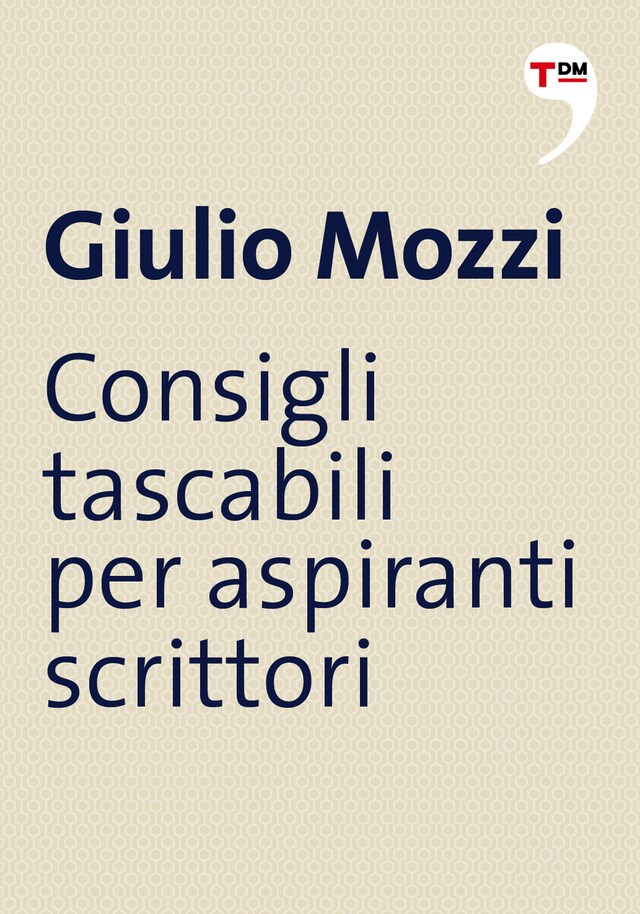 TDM

Giulio Mozzi

Consigli tascabili per aspiranti scrittori